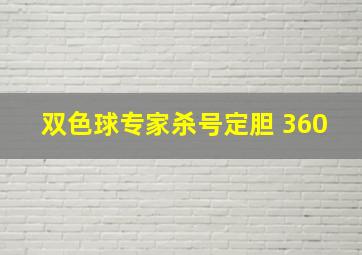 双色球专家杀号定胆 360